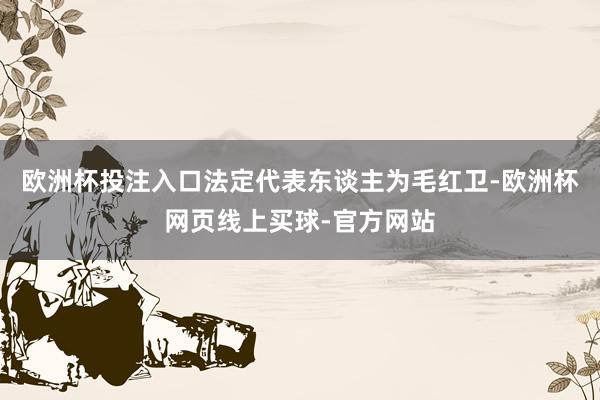 欧洲杯投注入口法定代表东谈主为毛红卫-欧洲杯网页线上买球-官方网站